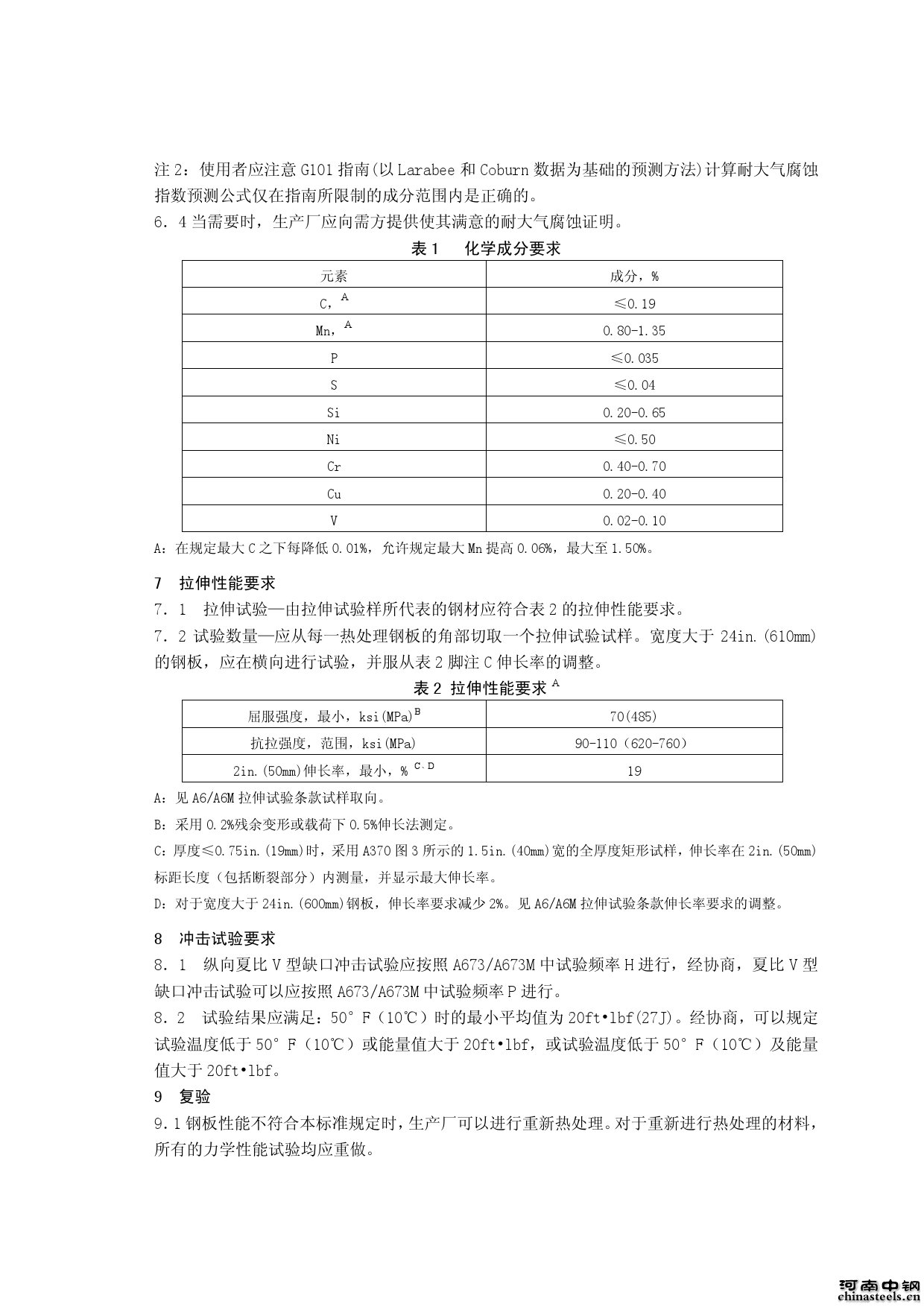 注 2：使用者应注意 G101 指南(以 Larabee 和 Coburn 数据为基础的预测方法)计算耐大气腐蚀指数预测公式仅在指南所限制的成分范围内是正确的。

6．4 当需要时，生产厂应向需方提供使其满意的耐大气腐蚀证明。

表 1　化学成分要求

| 元素 | 成分，% |
|---|---|
| C，$^A$ | ≤0.19 |
| Mn，$^A$ | 0.80-1.35 |
| P | ≤0.035 |
| S | ≤0.04 |
| Si | 0.20-0.65 |
| Ni | ≤0.50 |
| Cr | 0.40-0.70 |
| Cu | 0.20-0.40 |
| V | 0.02-0.10 |

A：在规定最大 C 之下每降低 0.01%，允许规定最大 Mn 提高 0.06%，最大至 1.50%。

7　拉伸性能要求

7．1　拉伸试验—由拉伸试验样所代表的钢材应符合表 2 的拉伸性能要求。

7．2 试验数量—应从每一热处理钢板的角部切取一个拉伸试验试样。宽度大于 24in.(610mm)的钢板，应在横向进行试验，并服从表 2 脚注 C 伸长率的调整。

表 2 拉伸性能要求 $^A$

| 屈服强度，最小，ksi(MPa)$^B$ | 70(485) |
|---|---|
| 抗拉强度，范围，ksi(MPa) | 90-110（620-760） |
| 2in.(50mm)伸长率，最小，% $^{C、D}$ | 19 |

A：见 A6/A6M 拉伸试验条款试样取向。

B：采用 0.2%残余变形或载荷下 0.5%伸长法测定。

C：厚度≤0.75in.(19mm)时，采用 A370 图 3 所示的 1.5in.(40mm)宽的全厚度矩形试样，伸长率在 2in.(50mm)标距长度（包括断裂部分）内测量，并显示最大伸长率。

D：对于宽度大于 24in.(600mm)钢板，伸长率要求减少 2%。见 A6/A6M 拉伸试验条款伸长率要求的调整。

8　冲击试验要求

8．1　纵向夏比 V 型缺口冲击试验应按照 A673/A673M 中试验频率 H 进行，经协商，夏比 V 型缺口冲击试验可以应按照 A673/A673M 中试验频率 P 进行。

8．2　试验结果应满足：50°F（10℃）时的最小平均值为 20ft•lbf(27J)。经协商，可以规定试验温度低于 50°F（10℃）或能量值大于 20ft•lbf，或试验温度低于 50°F（10℃）及能量值大于 20ft•lbf。

9　复验

9.1 钢板性能不符合本标准规定时，生产厂可以进行重新热处理。对于重新进行热处理的材料，所有的力学性能试验均应重做。

河南中钢
chinasteels.cn